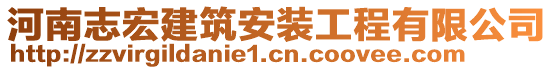 河南志宏建筑安装工程有限公司
http://zzvirgildanie1.cn.coovee.com